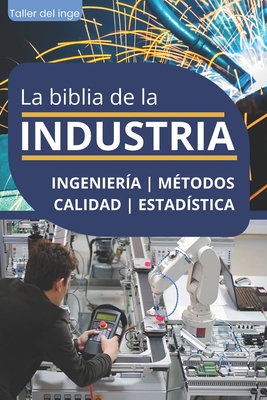 Taller del inge

La biblia de la
INDUSTRIA

INGENIERÍA | MÉTODOS
CALIDAD | ESTADÍSTICA